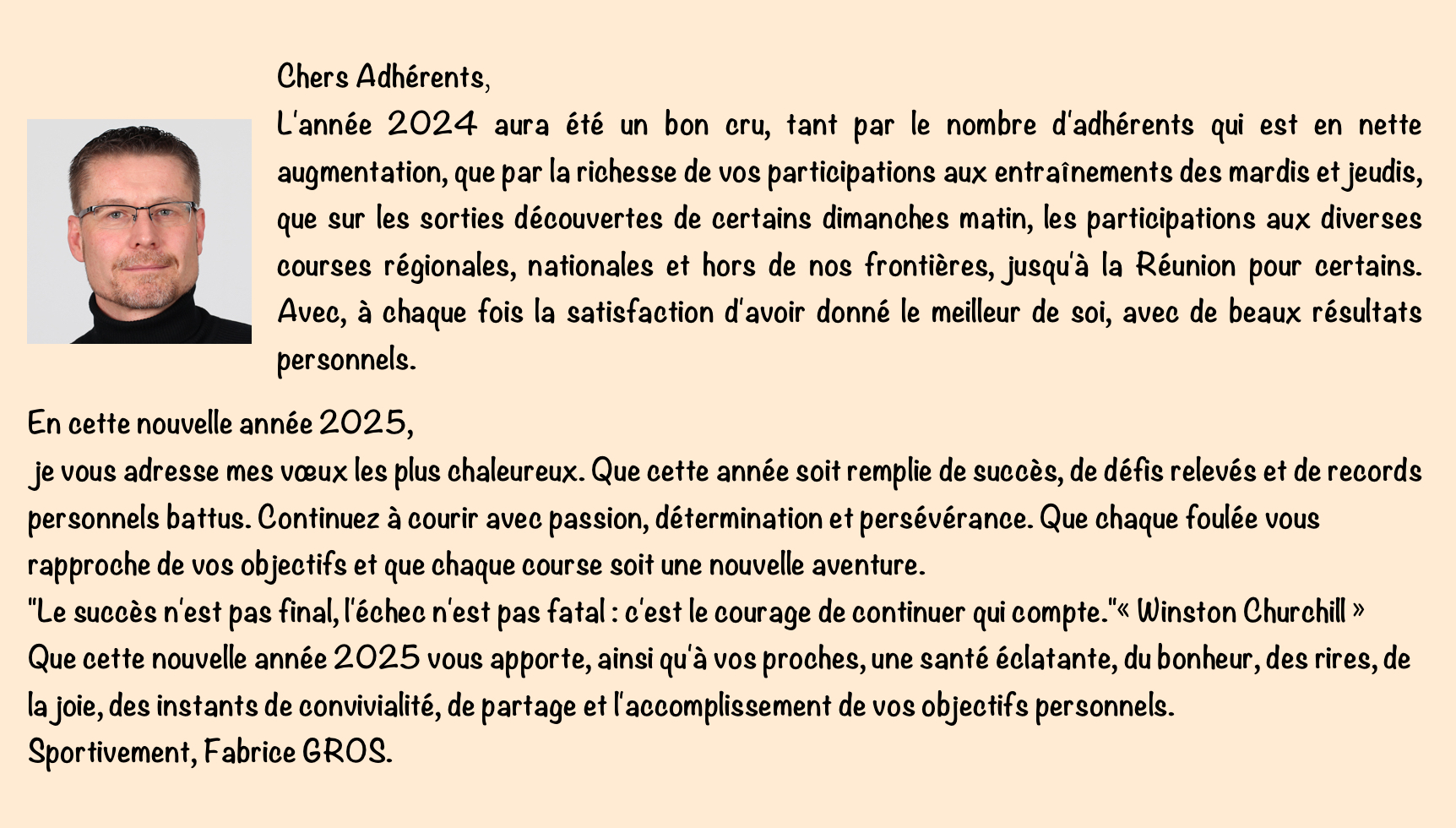 Chers Adhérents,

L'année 2024 aura été un bon cru, tant par le nombre d'adhérents qui est en nette augmentation, que par la richesse de vos participations aux entraînements des mardis et jeudis, que sur les sorties découvertes de certains dimanches matin, les participations aux diverses courses régionales, nationales et hors de nos frontières, jusqu'à la Réunion pour certains. Avec, à chaque fois la satisfaction d'avoir donné le meilleur de soi, avec de beaux résultats personnels.

En cette nouvelle année 2025,
je vous adresse mes vœux les plus chaleureux. Que cette année soit remplie de succès, de défis relevés et de records personnels battus. Continuez à courir avec passion, détermination et persévérance. Que chaque foulée vous rapproche de vos objectifs et que chaque course soit une nouvelle aventure.
"Le succès n'est pas final, l'échec n'est pas fatal : c'est le courage de continuer qui compte."« Winston Churchill »
Que cette nouvelle année 2025 vous apporte, ainsi qu'à vos proches, une santé éclatante, du bonheur, des rires, de la joie, des instants de convivialité, de partage et l'accomplissement de vos objectifs personnels.
Sportivement, Fabrice GROS.